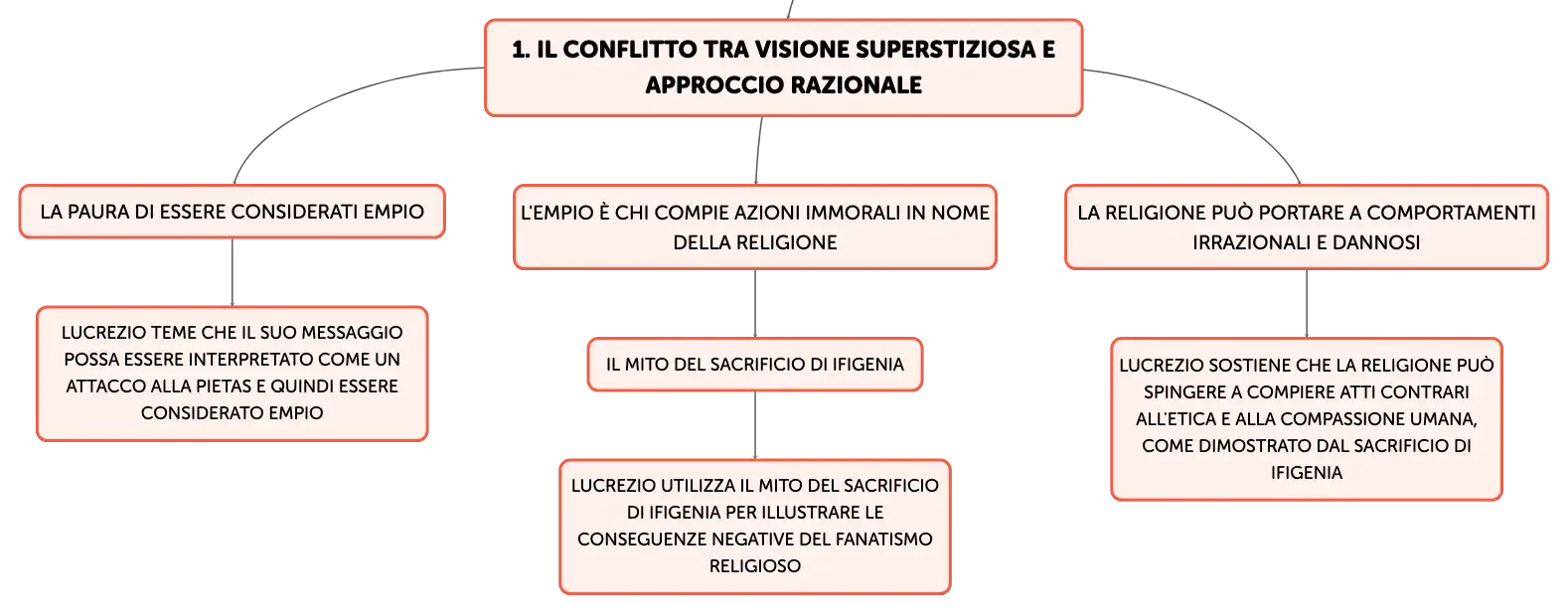 1. IL CONFLITTO TRA VISIONE SUPERSTIZIOSA E APPROCCIO RAZIONALE

LA PAURA DI ESSERE CONSIDERATI EMPIO

LUCREZIO TEME CHE IL SUO MESSAGGIO POSSA ESSERE INTERPRETATO COME UN ATTACCO ALLA PIETAS E QUINDI ESSERE CONSIDERATO EMPIO

L'EMPIO È CHI COMPIE AZIONI IMMORALI IN NOME DELLA RELIGIONE

IL MITO DEL SACRIFICIO DI IFIGENIA

LUCREZIO UTILIZZA IL MITO DEL SACRIFICIO DI IFIGENIA PER ILLUSTRARE LE CONSEGUENZE NEGATIVE DEL FANATISMO RELIGIOSO

LA RELIGIONE PUÒ PORTARE A COMPORTAMENTI IRRAZIONALI E DANNOSI

LUCREZIO SOSTIENE CHE LA RELIGIONE PUÒ SPINGERE A COMPIERE ATTI CONTRARI ALL'ETICA E ALLA COMPASSIONE UMANA, COME DIMOSTRATO DAL SACRIFICIO DI IFIGENIA